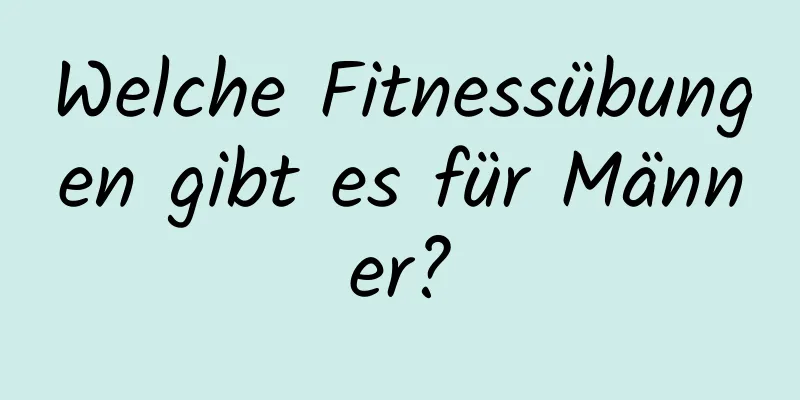 Welche Fitnessübungen gibt es für Männer?